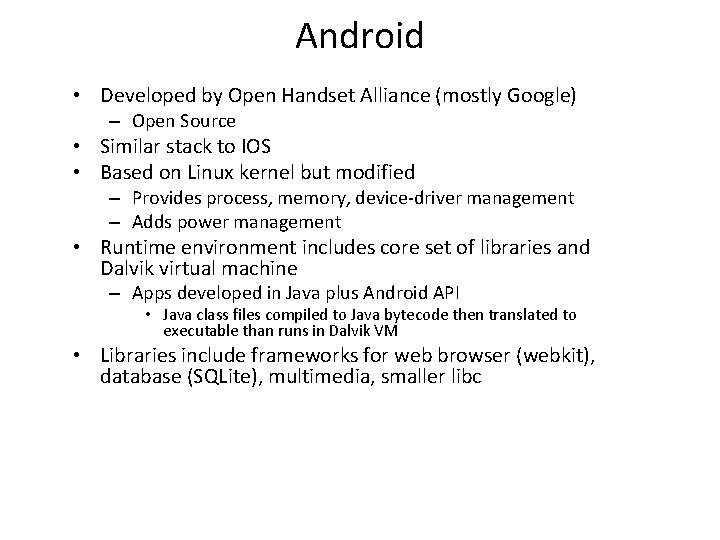 Android

• Developed by Open Handset Alliance (mostly Google)
 – Open Source
• Similar stack to IOS
• Based on Linux kernel but modified
 – Provides process, memory, device-driver management
 – Adds power management
• Runtime environment includes core set of libraries and Dalvik virtual machine
 – Apps developed in Java plus Android API
  • Java class files compiled to Java bytecode then translated to executable than runs in Dalvik VM
• Libraries include frameworks for web browser (webkit), database (SQLite), multimedia, smaller libc